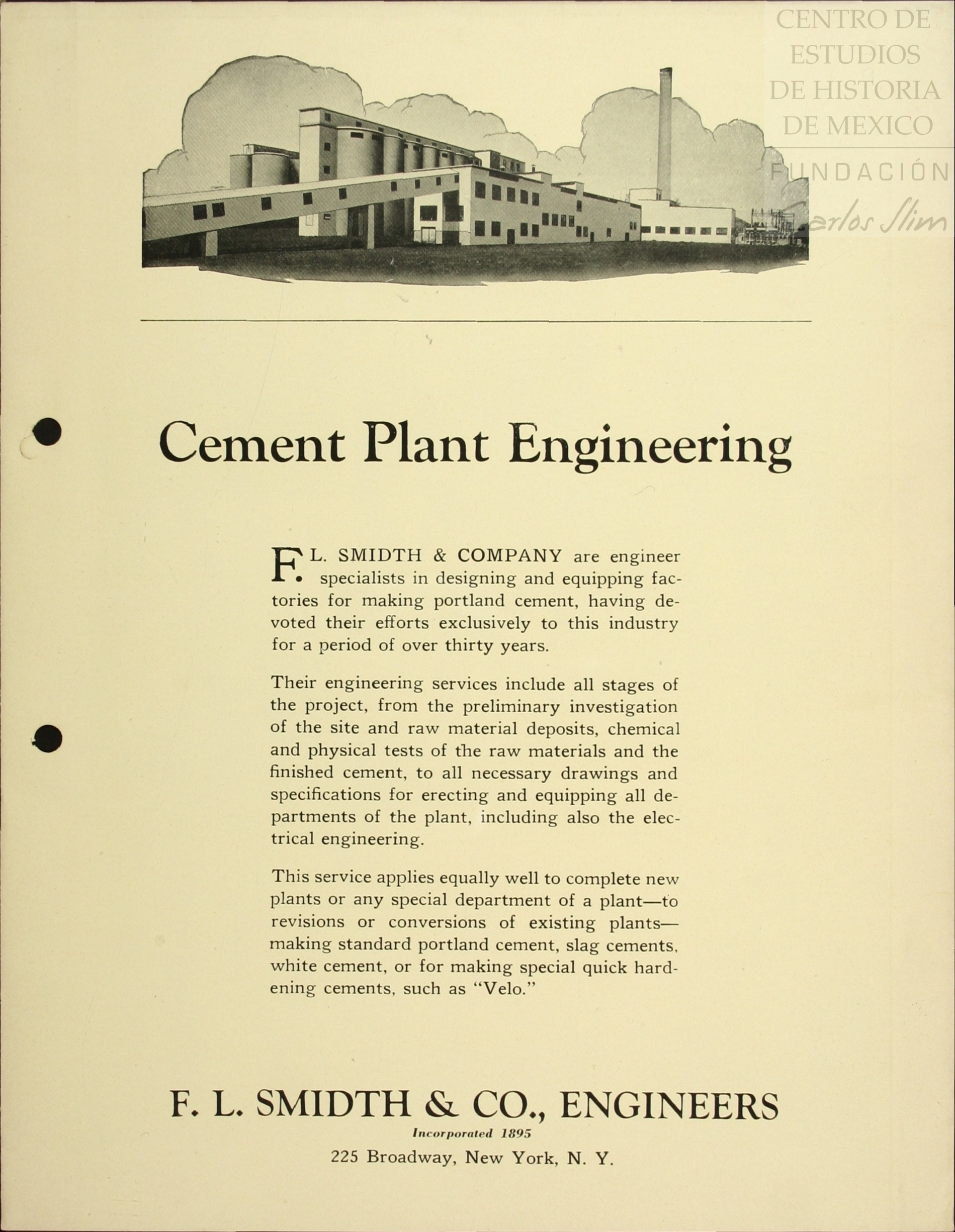 CENTRO DE ESTUDIOS DE HISTORIA DE MEXICO
FUNDACIÓN Carlos Slim

Cement Plant Engineering

F. L. SMIDTH & COMPANY are engineer specialists in designing and equipping factories for making portland cement, having devoted their efforts exclusively to this industry for a period of over thirty years.

Their engineering services include all stages of the project, from the preliminary investigation of the site and raw material deposits, chemical and physical tests of the raw materials and the finished cement, to all necessary drawings and specifications for erecting and equipping all departments of the plant, including also the electrical engineering.

This service applies equally well to complete new plants or any special department of a plant—to revisions or conversions of existing plants—making standard portland cement, slag cements, white cement, or for making special quick hardening cements, such as "Velo."

F. L. SMIDTH & CO., ENGINEERS
Incorporated 1895
225 Broadway, New York, N. Y.